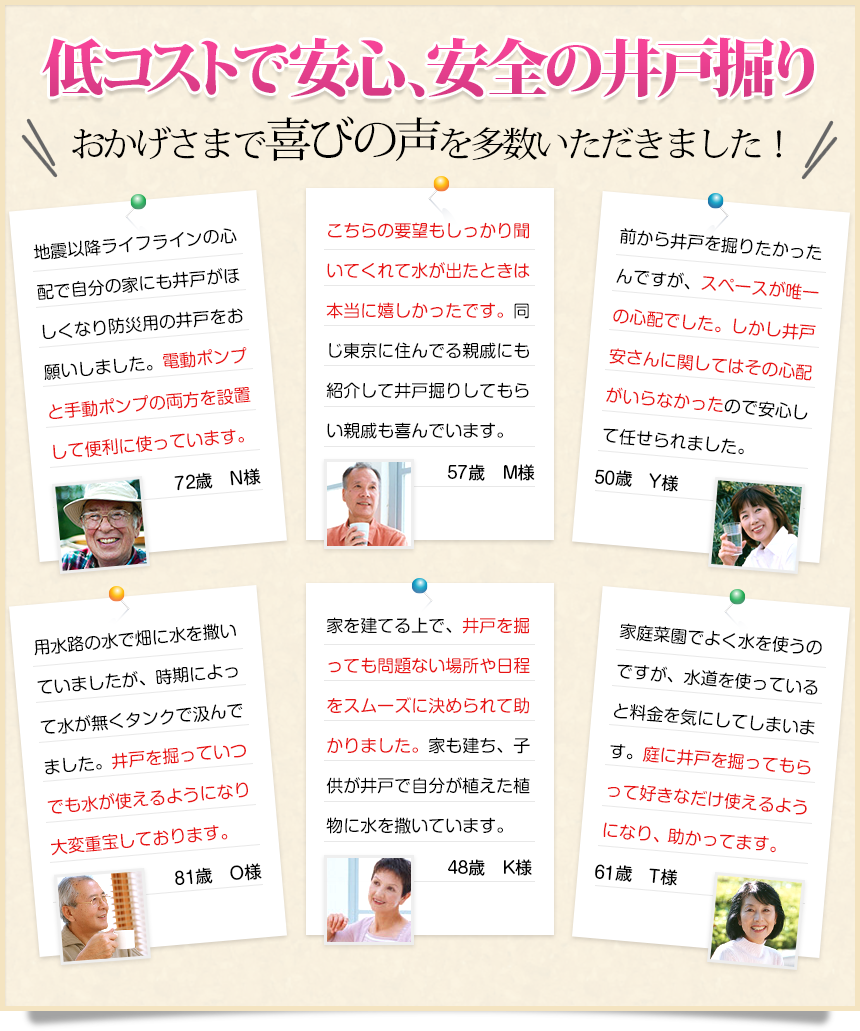 低コストで安心、安全の井戸掘り

おかげさまで喜びの声を多数いただきました！

地震以降ライフラインの心配で自分の家にも井戸がほしくなり防災用の井戸をお願いしました。電動ポンプと手動ポンプの両方を設置して便利に使っています。

72歳　N様

こちらの要望もしっかり聞いてくれて水が出たときは本当に嬉しかったです。同じ東京に住んでる親戚にも紹介して井戸掘りしてもらい親戚も喜んでいます。

57歳　M様

前から井戸を掘りたかったんですが、スペースが唯一の心配でした。しかし井戸安さんに関してはその心配がいらなかったので安心して任せられました。

50歳　Y様

用水路の水で畑に水を撒いていましたが、時期によって水が無くタンクで汲んでました。井戸を掘っていつでも水が使えるようになり大変重宝しております。

81歳　O様

家を建てる上で、井戸を掘っても問題ない場所や日程をスムーズに決められて助かりました。家も建ち、子供が井戸で自分が植えた植物に水を撒いています。

48歳　K様

家庭菜園でよく水を使うのですが、水道を使っていると料金を気にしてしまいます。庭に井戸を掘ってもらって好きなだけ使えるようになり、助かってます。

61歳　T様